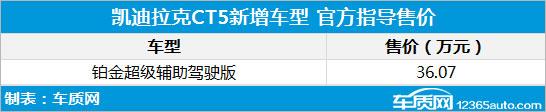 凯迪拉克CT5新增车型 官方指导售价

| 车型 | 售价（万元） |
|---|---|
| 铂金超级辅助驾驶版 | 36.07 |

制表：车质网

车质网 12365auto.com